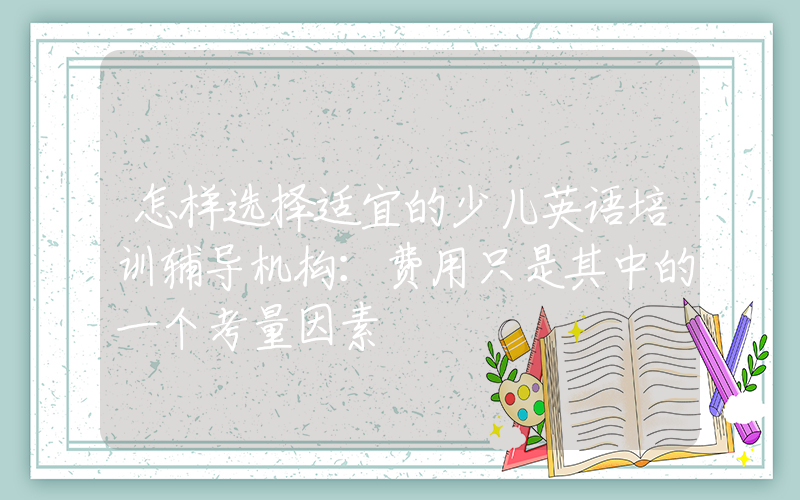 怎样选择适宜的少儿英语培训辅导机构：费用只是其中的一个考量因素